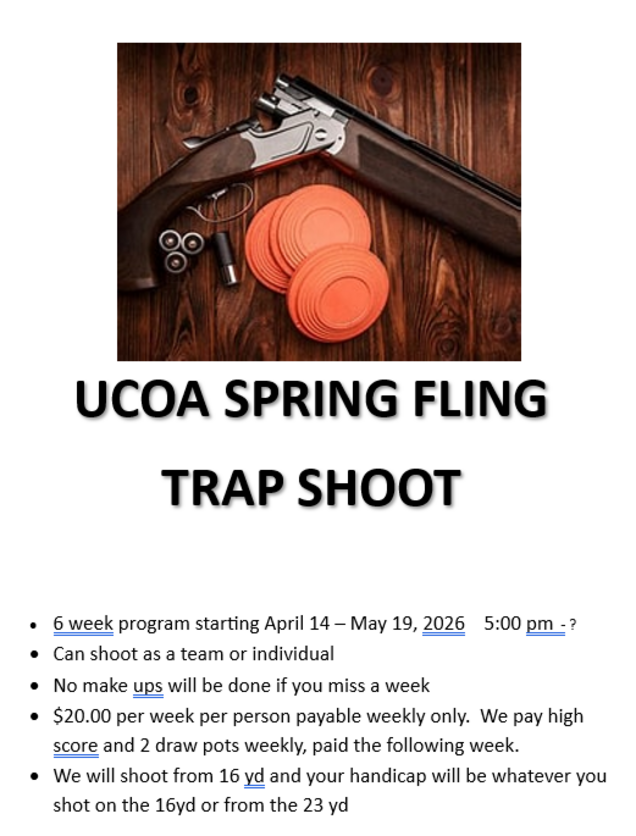 UCOA SPRING FLING

TRAP SHOOT

• 6 week program starting April 14 – May 19, 2026   5:00 pm - ?
• Can shoot as a team or individual
• No make ups will be done if you miss a week
• $20.00 per week per person payable weekly only. We pay high score and 2 draw pots weekly, paid the following week.
• We will shoot from 16 yd and your handicap will be whatever you shot on the 16yd or from the 23 yd